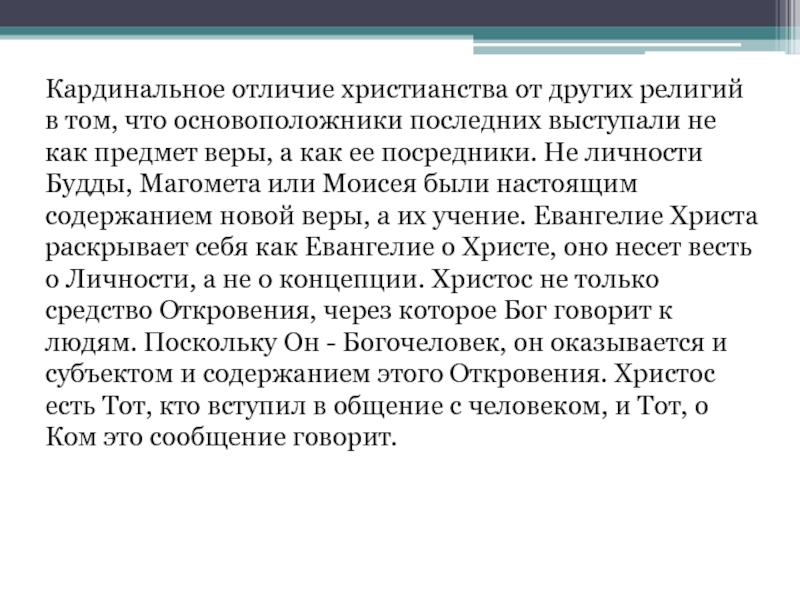 Кардинальное отличие христианства от других религий в том, что основоположники последних выступали не как предмет веры, а как ее посредники. Не личности Будды, Магомета или Моисея были настоящим содержанием новой веры, а их учение. Евангелие Христа раскрывает себя как Евангелие о Христе, оно несет весть о Личности, а не о концепции. Христос не только средство Откровения, через которое Бог говорит к людям. Поскольку Он - Богочеловек, он оказывается и субъектом и содержанием этого Откровения. Христос есть Тот, кто вступил в общение с человеком, и Тот, о Ком это сообщение говорит.